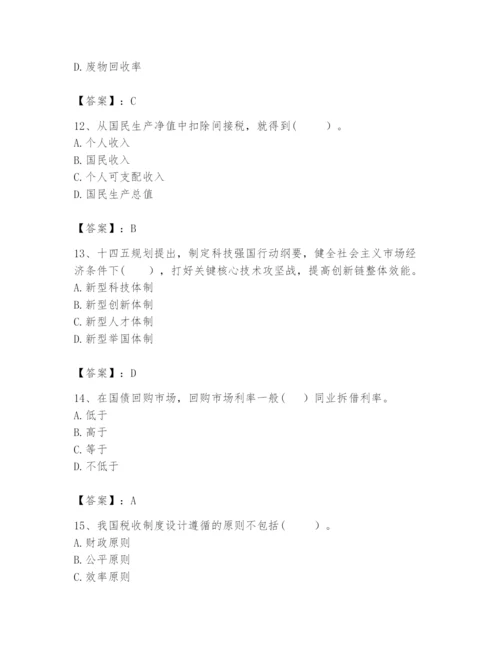 D. 废物回收率

【答案】：C

12、从国民生产净值中扣除间接税，就得到(　　)。
A. 个人收入
B. 国民收入
C. 个人可支配收入
D. 国民生产总值

【答案】：B

13、十四五规划提出，制定科技强国行动纲要，健全社会主义市场经济条件下(　　)，打好关键核心技术攻坚战，提高创新链整体效能。
A. 新型科技体制
B. 新型创新体制
C. 新型人才体制
D. 新型举国体制

【答案】：D

14、在国债回购市场，回购市场利率一般(　　)同业拆借利率。
A. 低于
B. 高于
C. 等于
D. 不低于

【答案】：A

15、我国税收制度设计遵循的原则不包括(　　)。
A. 财政原则
B. 公平原则
C. 效率原则